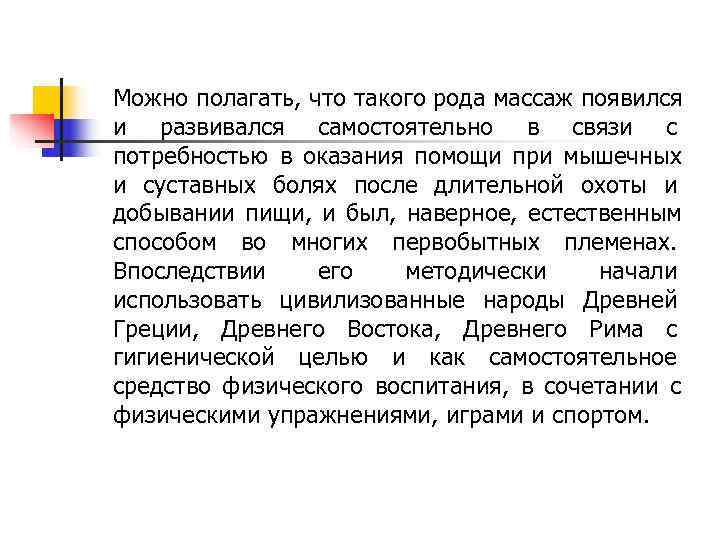 Можно полагать, что такого рода массаж появился и развивался самостоятельно в связи с потребностью в оказания помощи при мышечных и суставных болях после длительной охоты и добывании пищи, и был, наверное, естественным способом во многих первобытных племенах. Впоследствии его методически начали использовать цивилизованные народы Древней Греции, Древнего Востока, Древнего Рима с гигиенической целью и как самостоятельное средство физического воспитания, в сочетании с физическими упражнениями, играми и спортом.